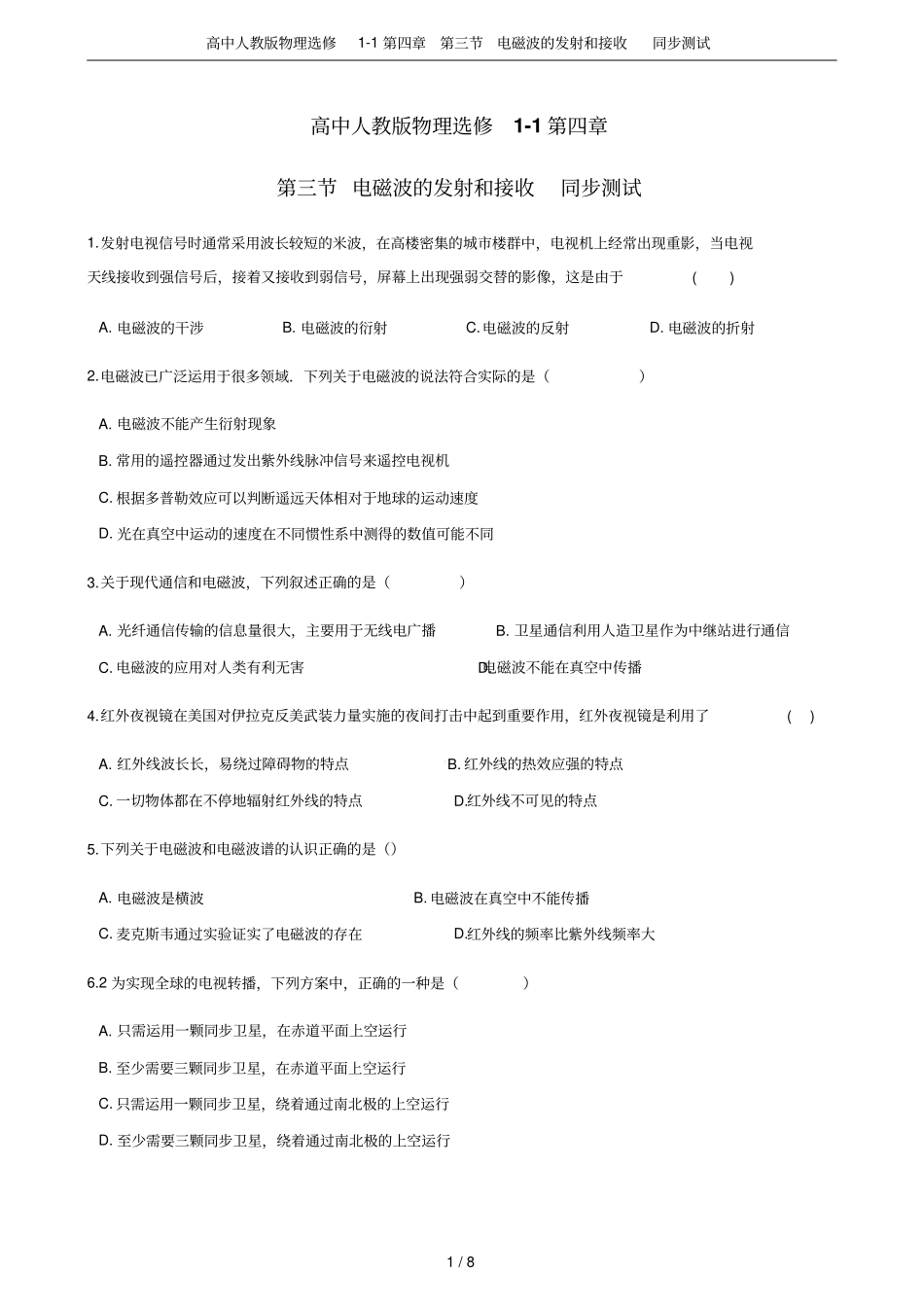 高中人教版物理选修 1-1 第四章 第三节 电磁波的发射和接收 同步测试

高中人教版物理选修 1-1 第四章

第三节 电磁波的发射和接收 同步测试

1. 发射电视信号时通常采用波长较短的米波，在高楼密集的城市楼群中，电视机上经常出现重影，当电视天线接收到强信号后，接着又接收到弱信号，屏幕上出现强弱交替的影像，这是由于 ( )

A. 电磁波的干涉 B. 电磁波的衍射 C. 电磁波的反射 D. 电磁波的折射

2. 电磁波已广泛运用于很多领域．下列关于电磁波的说法符合实际的是（ ）

A. 电磁波不能产生衍射现象

B. 常用的遥控器通过发出紫外线脉冲信号来遥控电视机

C. 根据多普勒效应可以判断遥远天体相对于地球的运动速度

D. 光在真空中运动的速度在不同惯性系中测得的数值可能不同

3. 关于现代通信和电磁波，下列叙述正确的是（ ）

A. 光纤通信传输的信息量很大，主要用于无线电广播 B. 卫星通信利用人造卫星作为中继站进行通信

C. 电磁波的应用对人类有利无害 D. 电磁波不能在真空中传播

4. 红外夜视镜在美国对伊拉克反美武装力量实施的夜间打击中起到重要作用，红外夜视镜是利用了 ( )

A. 红外线波长长，易绕过障碍物的特点 B. 红外线的热效应强的特点

C. 一切物体都在不停地辐射红外线的特点 D. 红外线不可见的特点

5. 下列关于电磁波和电磁波谱的认识正确的是（）

A. 电磁波是横波 B. 电磁波在真空中不能传播

C. 麦克斯韦通过实验证实了电磁波的存在 D. 红外线的频率比紫外线频率大

6.2 为实现全球的电视转播，下列方案中，正确的一种是（ ）

A. 只需运用一颗同步卫星，在赤道平面上空运行

B. 至少需要三颗同步卫星，在赤道平面上空运行

C. 只需运用一颗同步卫星，绕着通过南北极的上空运行

D. 至少需要三颗同步卫星，绕着通过南北极的上空运行

1 / 8